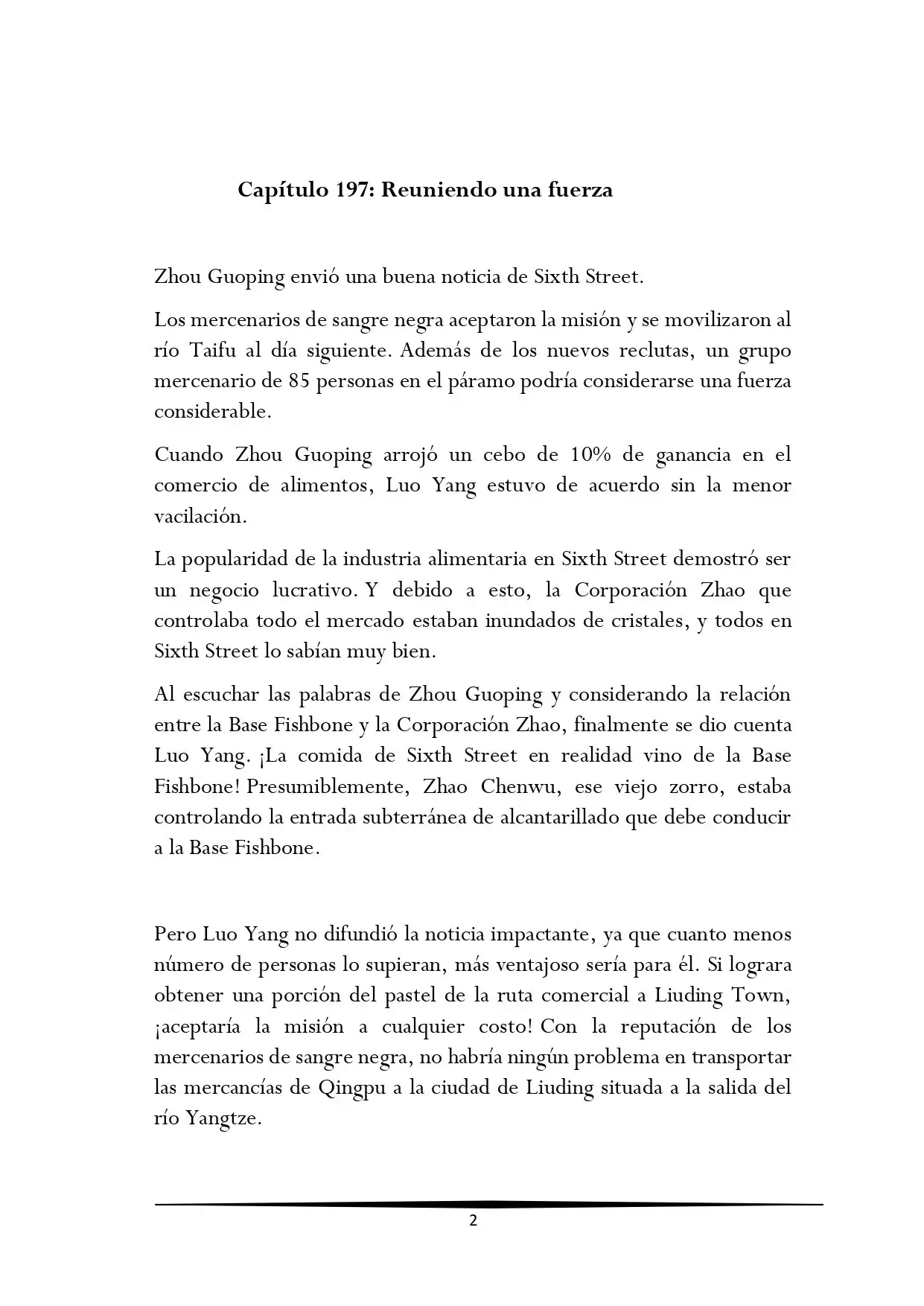 Capítulo 197: Reuniendo una fuerza

Zhou Guoping envió una buena noticia de Sixth Street.

Los mercenarios de sangre negra aceptaron la misión y se movilizaron al río Taifu al día siguiente. Además de los nuevos reclutas, un grupo mercenario de 85 personas en el páramo podría considerarse una fuerza considerable.

Cuando Zhou Guoping arrojó un cebo de 10% de ganancia en el comercio de alimentos, Luo Yang estuvo de acuerdo sin la menor vacilación.

La popularidad de la industria alimentaria en Sixth Street demostró ser un negocio lucrativo. Y debido a esto, la Corporación Zhao que controlaba todo el mercado estaban inundados de cristales, y todos en Sixth Street lo sabían muy bien.

Al escuchar las palabras de Zhou Guoping y considerando la relación entre la Base Fishbone y la Corporación Zhao, finalmente se dio cuenta Luo Yang. ¡La comida de Sixth Street en realidad vino de la Base Fishbone! Presumiblemente, Zhao Chenwu, ese viejo zorro, estaba controlando la entrada subterránea de alcantarillado que debe conducir a la Base Fishbone.

Pero Luo Yang no difundió la noticia impactante, ya que cuanto menos número de personas lo supieran, más ventajoso sería para él. Si lograra obtener una porción del pastel de la ruta comercial a Liuding Town, ¡aceptaría la misión a cualquier costo! Con la reputación de los mercenarios de sangre negra, no habría ningún problema en transportar las mercancías de Qingpu a la ciudad de Liuding situada a la salida del río Yangtze.

2